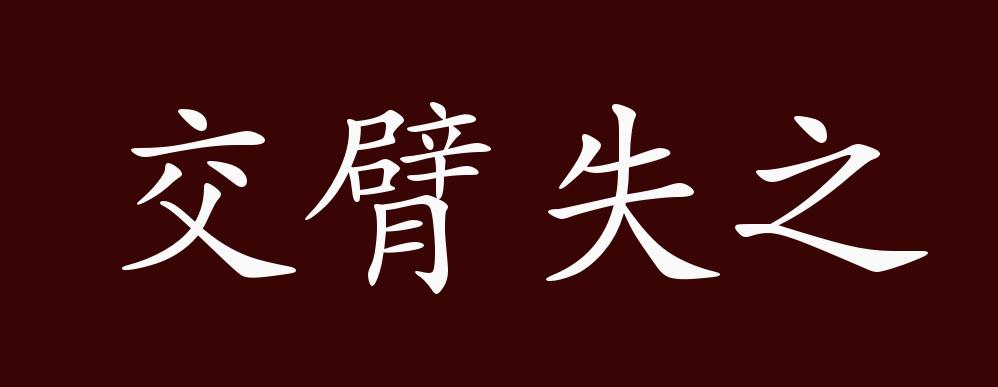 交臂失之